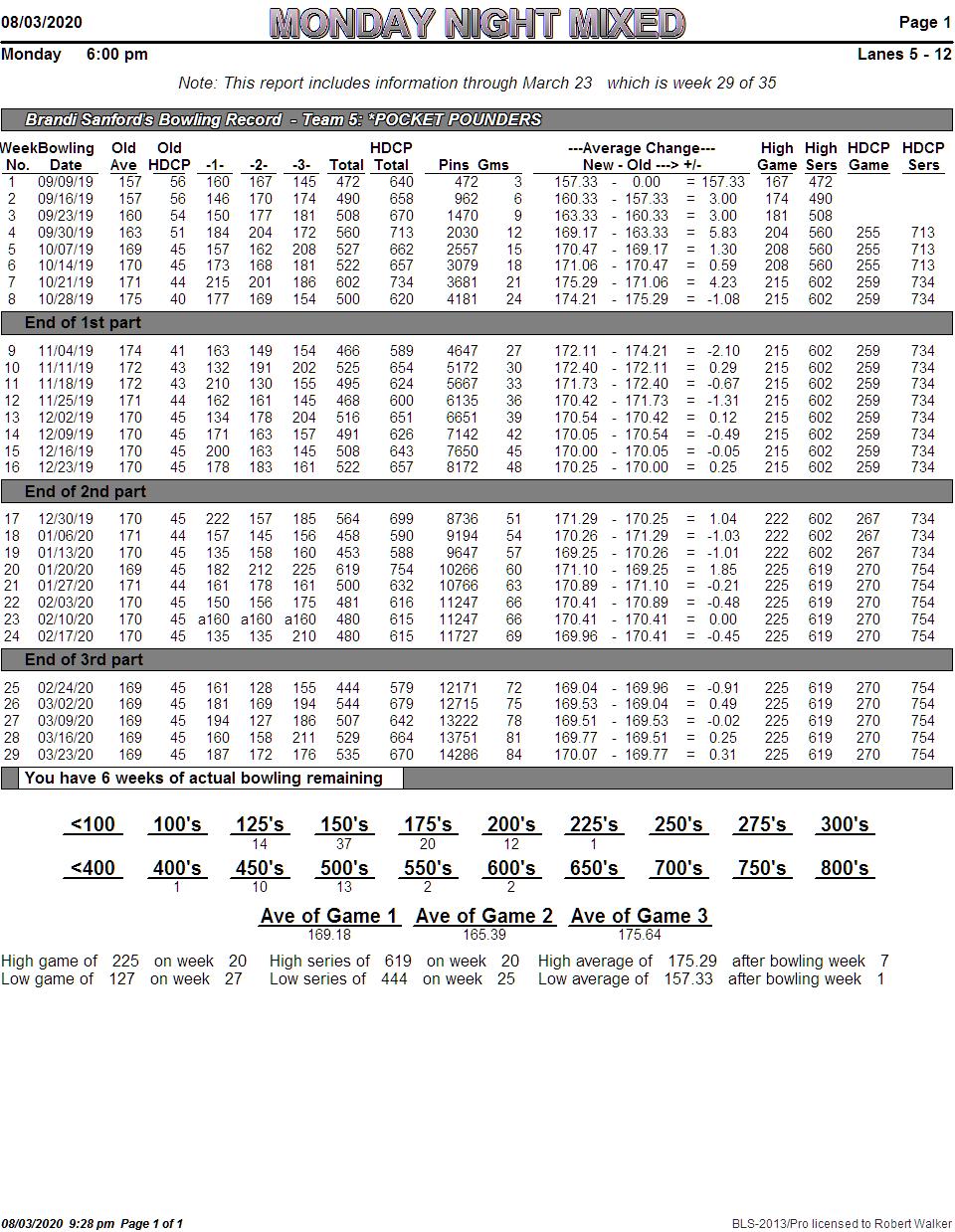 08/03/2020 MONDAY NIGHT MIXED Page 1

Monday 6:00 pm Lanes 5 - 12

Note: This report includes information through March 23 which is week 29 of 35

Brandi Sanford's Bowling Record - Team 5: *POCKET POUNDERS

| Week No. | Bowling Date | Old Ave | Old HDCP | -1- | -2- | -3- | Total | HDCP Total | Pins | Gms | ---Average Change--- New - Old ---> +/- | High Game | High Sers | HDCP Game | HDCP Sers |
|---|---|---|---|---|---|---|---|---|---|---|---|---|---|---|---|
| 1 | 09/09/19 | 157 | 56 | 160 | 167 | 145 | 472 | 640 | 472 | 3 | 157.33 - 0.00 = 157.33 | 167 | 472 | | |
| 2 | 09/16/19 | 157 | 56 | 146 | 170 | 174 | 490 | 658 | 962 | 6 | 160.33 - 157.33 = 3.00 | 174 | 490 | | |
| 3 | 09/23/19 | 160 | 54 | 150 | 177 | 181 | 508 | 670 | 1470 | 9 | 163.33 - 160.33 = 3.00 | 181 | 508 | | |
| 4 | 09/30/19 | 163 | 51 | 184 | 204 | 172 | 560 | 713 | 2030 | 12 | 169.17 - 163.33 = 5.83 | 204 | 560 | 255 | 713 |
| 5 | 10/07/19 | 169 | 45 | 157 | 162 | 208 | 527 | 662 | 2557 | 15 | 170.47 - 169.17 = 1.30 | 208 | 560 | 255 | 713 |
| 6 | 10/14/19 | 170 | 45 | 173 | 168 | 181 | 522 | 657 | 3079 | 18 | 171.06 - 170.47 = 0.59 | 208 | 560 | 255 | 713 |
| 7 | 10/21/19 | 171 | 44 | 215 | 201 | 186 | 602 | 734 | 3681 | 21 | 175.29 - 171.06 = 4.23 | 215 | 602 | 259 | 734 |
| 8 | 10/28/19 | 175 | 40 | 177 | 169 | 154 | 500 | 620 | 4181 | 24 | 174.21 - 175.29 = -1.08 | 215 | 602 | 259 | 734 |
| End of 1st part | | | | | | | | | | | | | | | |
| 9 | 11/04/19 | 174 | 41 | 163 | 149 | 154 | 466 | 589 | 4647 | 27 | 172.11 - 174.21 = -2.10 | 215 | 602 | 259 | 734 |
| 10 | 11/11/19 | 172 | 43 | 132 | 191 | 202 | 525 | 654 | 5172 | 30 | 172.40 - 172.11 = 0.29 | 215 | 602 | 259 | 734 |
| 11 | 11/18/19 | 172 | 43 | 210 | 130 | 155 | 495 | 624 | 5667 | 33 | 171.73 - 172.40 = -0.67 | 215 | 602 | 259 | 734 |
| 12 | 11/25/19 | 171 | 44 | 162 | 161 | 145 | 468 | 600 | 6135 | 36 | 170.42 - 171.73 = -1.31 | 215 | 602 | 259 | 734 |
| 13 | 12/02/19 | 170 | 45 | 134 | 178 | 204 | 516 | 651 | 6651 | 39 | 170.54 - 170.42 = 0.12 | 215 | 602 | 259 | 734 |
| 14 | 12/09/19 | 170 | 45 | 171 | 163 | 157 | 491 | 626 | 7142 | 42 | 170.05 - 170.54 = -0.49 | 215 | 602 | 259 | 734 |
| 15 | 12/16/19 | 170 | 45 | 200 | 163 | 145 | 508 | 643 | 7650 | 45 | 170.00 - 170.05 = -0.05 | 215 | 602 | 259 | 734 |
| 16 | 12/23/19 | 170 | 45 | 178 | 183 | 161 | 522 | 657 | 8172 | 48 | 170.25 - 170.00 = 0.25 | 215 | 602 | 259 | 734 |
| End of 2nd part | | | | | | | | | | | | | | | |
| 17 | 12/30/19 | 170 | 45 | 222 | 157 | 185 | 564 | 699 | 8736 | 51 | 171.29 - 170.25 = 1.04 | 222 | 602 | 267 | 734 |
| 18 | 01/06/20 | 171 | 44 | 157 | 145 | 156 | 458 | 590 | 9194 | 54 | 170.26 - 171.29 = -1.03 | 222 | 602 | 267 | 734 |
| 19 | 01/13/20 | 170 | 45 | 135 | 158 | 160 | 453 | 588 | 9647 | 57 | 169.25 - 170.26 = -1.01 | 222 | 602 | 267 | 734 |
| 20 | 01/20/20 | 169 | 45 | 182 | 212 | 225 | 619 | 754 | 10266 | 60 | 171.10 - 169.25 = 1.85 | 225 | 619 | 270 | 754 |
| 21 | 01/27/20 | 171 | 44 | 161 | 178 | 161 | 500 | 632 | 10766 | 63 | 170.89 - 171.10 = -0.21 | 225 | 619 | 270 | 754 |
| 22 | 02/03/20 | 170 | 45 | 150 | 156 | 175 | 481 | 616 | 11247 | 66 | 170.41 - 170.89 = -0.48 | 225 | 619 | 270 | 754 |
| 23 | 02/10/20 | 170 | 45 | a160 | a160 | a160 | 480 | 615 | 11247 | 66 | 170.41 - 170.41 = 0.00 | 225 | 619 | 270 | 754 |
| 24 | 02/17/20 | 170 | 45 | 135 | 135 | 210 | 480 | 615 | 11727 | 69 | 169.96 - 170.41 = -0.45 | 225 | 619 | 270 | 754 |
| End of 3rd part | | | | | | | | | | | | | | | |
| 25 | 02/24/20 | 169 | 45 | 161 | 128 | 155 | 444 | 579 | 12171 | 72 | 169.04 - 169.96 = -0.91 | 225 | 619 | 270 | 754 |
| 26 | 03/02/20 | 169 | 45 | 181 | 169 | 194 | 544 | 679 | 12715 | 75 | 169.53 - 169.04 = 0.49 | 225 | 619 | 270 | 754 |
| 27 | 03/09/20 | 169 | 45 | 194 | 127 | 186 | 507 | 642 | 13222 | 78 | 169.51 - 169.53 = -0.02 | 225 | 619 | 270 | 754 |
| 28 | 03/16/20 | 169 | 45 | 160 | 158 | 211 | 529 | 664 | 13751 | 81 | 169.77 - 169.51 = 0.25 | 225 | 619 | 270 | 754 |
| 29 | 03/23/20 | 169 | 45 | 187 | 172 | 176 | 535 | 670 | 14286 | 84 | 170.07 - 169.77 = 0.31 | 225 | 619 | 270 | 754 |

You have 6 weeks of actual bowling remaining

| <100 | 100's | 125's | 150's | 175's | 200's | 225's | 250's | 275's | 300's |
|---|---|---|---|---|---|---|---|---|---|
| | | 14 | 37 | 20 | 12 | 1 | | | |

| <400 | 400's | 450's | 500's | 550's | 600's | 650's | 700's | 750's | 800's |
|---|---|---|---|---|---|---|---|---|---|
| | 1 | 10 | 13 | 2 | 2 | | | | |

| Ave of Game 1 | Ave of Game 2 | Ave of Game 3 |
|---|---|---|
| 169.18 | 165.39 | 175.64 |

High game of 225 on week 20 High series of 619 on week 20 High average of 175.29 after bowling week 7
Low game of 127 on week 27 Low series of 444 on week 25 Low average of 157.33 after bowling week 1

08/03/2020 9:28 pm Page 1 of 1 BLS-2013/Pro licensed to Robert Walker